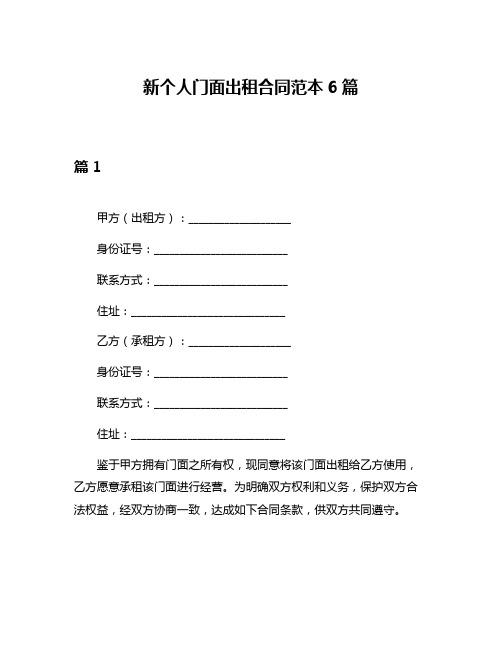 新个人门面出租合同范本 6 篇

篇 1

甲方（出租方）：____________________

身份证号：__________________________

联系方式：__________________________

住址：______________________________

乙方（承租方）：____________________

身份证号：__________________________

联系方式：__________________________

住址：______________________________

鉴于甲方拥有门面之所有权，现同意将该门面出租给乙方使用，乙方愿意承租该门面进行经营。为明确双方权利和义务，保护双方合法权益，经双方协商一致，达成如下合同条款，供双方共同遵守。